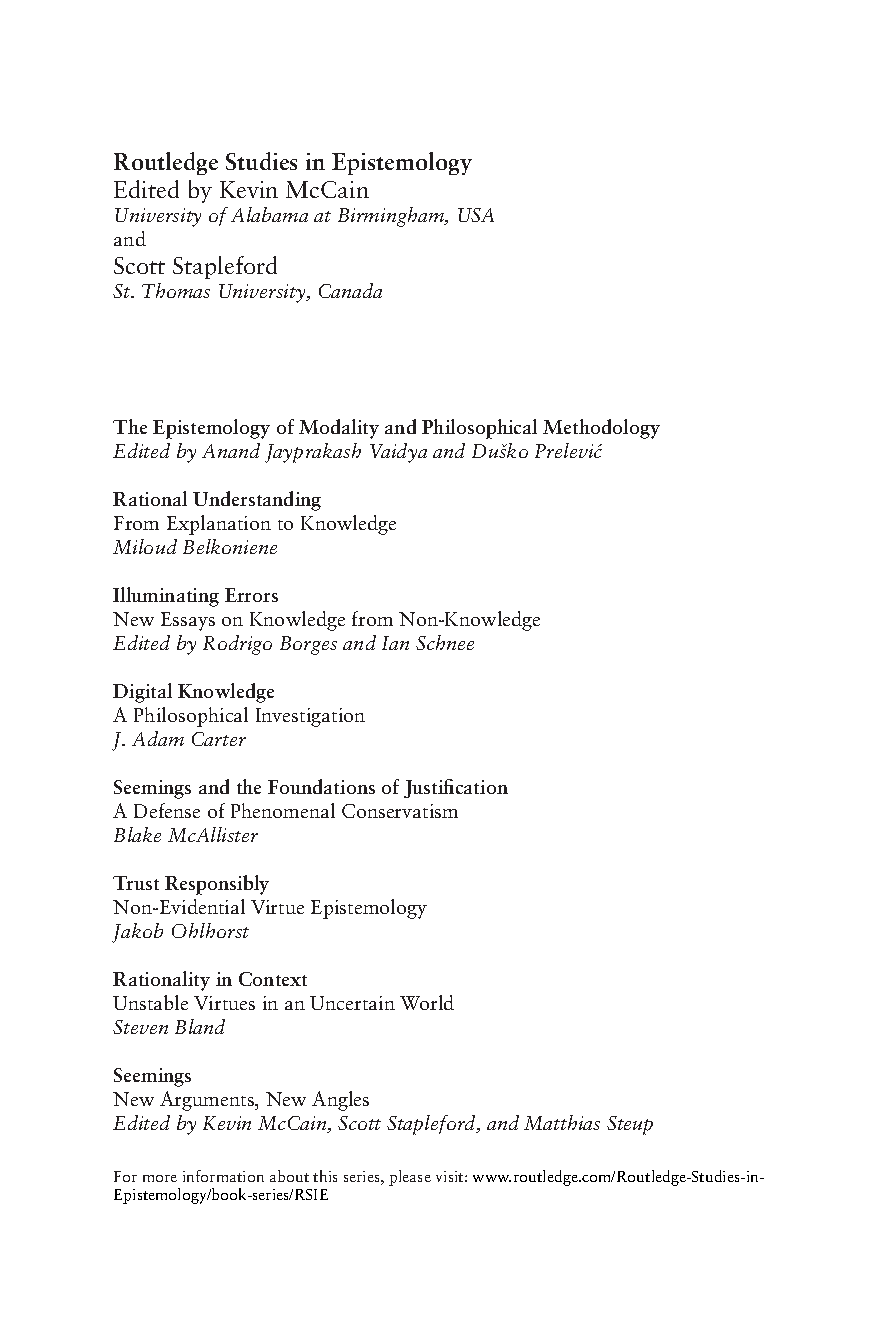 Routledge Studies in Epistemology
Edited by Kevin McCain
University of Alabama at Birmingham, USA
and
Scott Stapleford
St. Thomas University, Canada

The Epistemology of Modality and Philosophical Methodology
Edited by Anand Jayprakash Vaidya and Duško Prelević

Rational Understanding
From Explanation to Knowledge
Miloud Belkoniene

Illuminating Errors
New Essays on Knowledge from Non-Knowledge
Edited by Rodrigo Borges and Ian Schnee

Digital Knowledge
A Philosophical Investigation
J. Adam Carter

Seemings and the Foundations of Justification
A Defense of Phenomenal Conservatism
Blake McAllister

Trust Responsibly
Non-Evidential Virtue Epistemology
Jakob Ohlhorst

Rationality in Context
Unstable Virtues in an Uncertain World
Steven Bland

Seemings
New Arguments, New Angles
Edited by Kevin McCain, Scott Stapleford, and Matthias Steup

For more information about this series, please visit: www.routledge.com/Routledge-Studies-in-Epistemology/book-series/RSIE